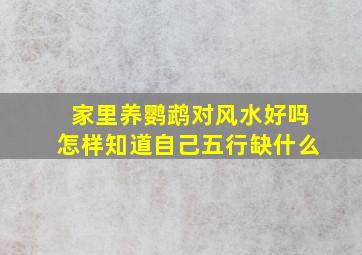 家里养鹦鹉对风水好吗
怎样知道自己五行缺什么